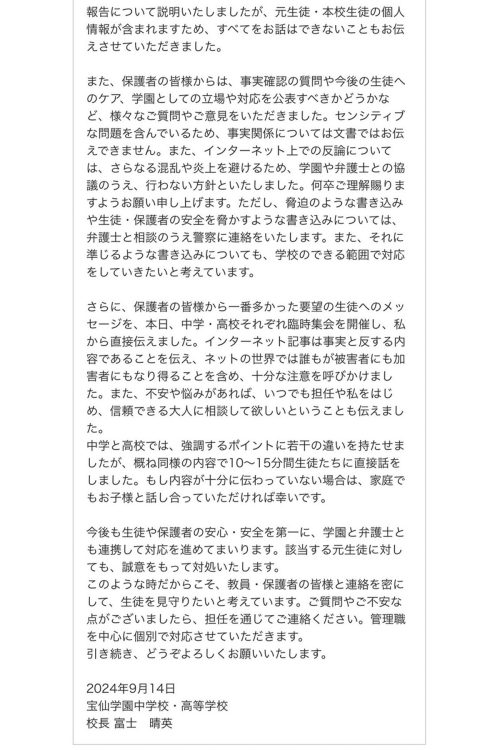 報告について説明いたしましたが、元生徒・本校生徒の個人情報が含まれますため、すべてをお話はできないこともお伝えさせていただきました。

また、保護者の皆様からは、事実確認の質問や今後の生徒へのケア、学園としての立場や対応を公表すべきかどうかなど、様々なご質問やご意見をいただきました。センシティブな問題を含んでいるため、事実関係については文書ではお伝えできません。また、インターネット上での反論については、さらなる混乱や炎上を避けるため、学園や弁護士との協議のうえ、行わない方針といたしました。何卒ご理解賜りますようお願い申し上げます。ただし、脅迫のような書き込みや生徒・保護者の安全を脅かすような書き込みについては、弁護士と相談のうえ警察に連絡をいたします。また、それに準じるような書き込みについても、学校のできる範囲で対応をしていきたいと考えています。

さらに、保護者の皆様から一番多かった要望の生徒へのメッセージを、本日、中学・高校それぞれ臨時集会を開催し、私から直接伝えました。インターネット記事は事実と反する内容であることを伝え、ネットの世界では誰もが被害者にも加害者にもなり得ることを含め、十分な注意を呼びかけました。また、不安や悩みがあれば、いつでも担任や私をはじめ、信頼できる大人に相談して欲しいということも伝えました。
中学と高校では、強調するポイントに若干の違いを持たせましたが、概ね同様の内容で10〜15分間生徒たちに直接話をしました。もし内容が十分に伝わっていない場合は、家庭でもお子様と話し合っていただければ幸いです。

今後も生徒や保護者の安心・安全を第一に、学園と弁護士とも連携して対応を進めてまいります。該当する元生徒に対しても、誠意をもって対処いたします。
このような時だからこそ、教員・保護者の皆様と連絡を密にして、生徒を見守りたいと考えています。ご質問やご不安な点がございましたら、担任を通じてご連絡ください。管理職を中心に個別で対応させていただきます。
引き続き、どうぞよろしくお願いいたします。

2024年9月14日
宝仙学園中学校・高等学校
校長 富士 晴英